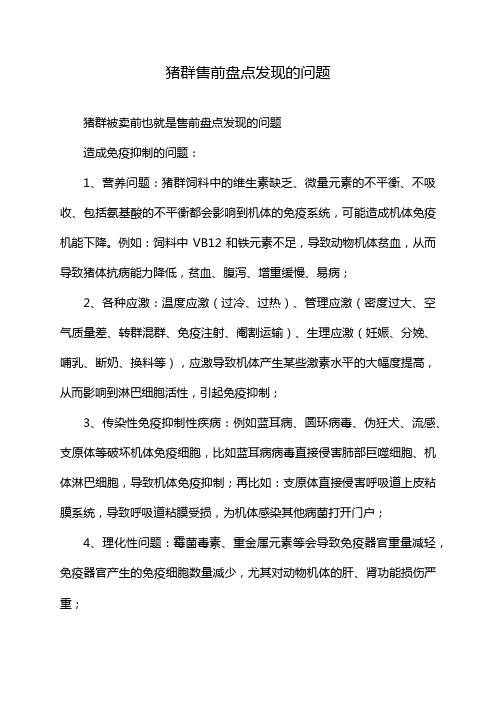 猪群售前盘点发现的问题

猪群被卖前也就是售前盘点发现的问题

造成免疫抑制的问题：

1、营养问题：猪群饲料中的维生素缺乏、微量元素的不平衡、不吸收、包括氨基酸的不平衡都会影响到机体的免疫系统，可能造成机体免疫机能下降。例如：饲料中 VB12 和铁元素不足，导致动物机体贫血，从而导致猪体抗病能力降低，贫血、腹泻、增重缓慢、易病；

2、各种应激：温度应激（过冷、过热）、管理应激（密度过大、空气质量差、转群混群、免疫注射、阉割运输）、生理应激（妊娠、分娩、哺乳、断奶、换料等），应激导致机体产生某些激素水平的大幅度提高，从而影响到淋巴细胞活性，引起免疫抑制；

3、传染性免疫抑制性疾病：例如蓝耳病、圆环病毒、伪狂犬、流感、支原体等破坏机体免疫细胞，比如蓝耳病病毒直接侵害肺部巨噬细胞、机体淋巴细胞，导致机体免疫抑制；再比如：支原体直接侵害呼吸道上皮粘膜系统，导致呼吸道粘膜受损，为机体感染其他病菌打开门户；

4、理化性问题：霉菌毒素、重金属元素等会导致免疫器官重量减轻，免疫器官产生的免疫细胞数量减少，尤其对动物机体的肝、肾功能损伤严重；